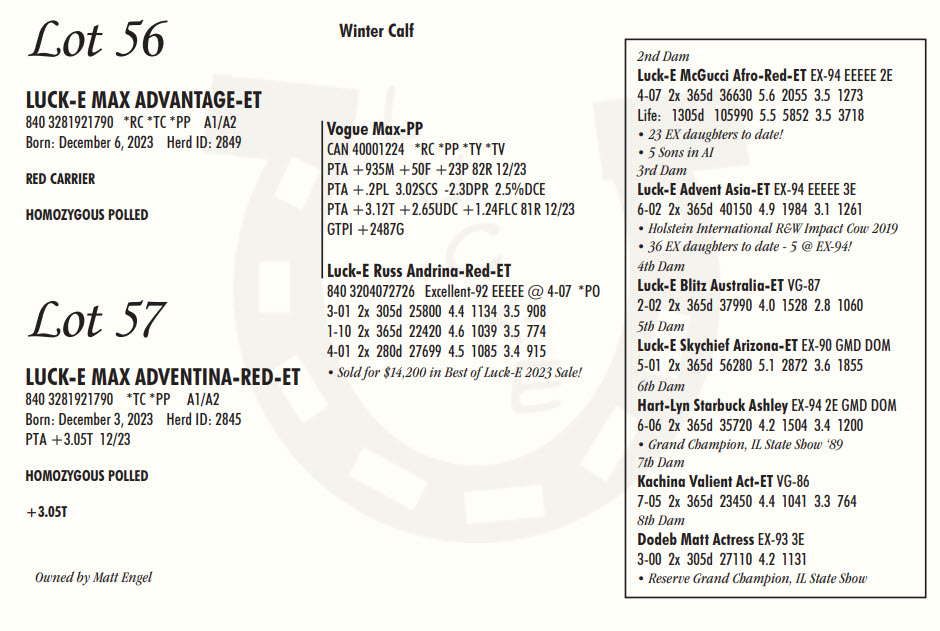 Lot 56

Winter Calf

LUCK-E MAX ADVANTAGE-ET
840 3281921790 *RC *TC *PP A1/A2
Born: December 6, 2023 Herd ID: 2849

RED CARRIER

HOMOZYGOUS POLLED

Lot 57

LUCK-E MAX ADVENTINA-RED-ET
840 3281921790 *TC *PP A1/A2
Born: December 3, 2023 Herd ID: 2845
PTA +3.05T 12/23

HOMOZYGOUS POLLED

+3.05T

Owned by Matt Engel

Vogue Max-PP
CAN 40001224 *RC *PP *TY *TV
PTA +935M +50F +23P 82R 12/23
PTA +.2PL 3.02SCS -2.3DPR 2.5%DCE
PTA +3.12T +2.65UDC +1.24FLC 81R 12/23
GTPI +2487G

Luck-E Russ Andrina-Red-ET
840 3204072726 Excellent-92 EEEEE @ 4-07 *PO
3-01 2x 305d 25800 4.4 1134 3.5 908
1-10 2x 365d 22420 4.6 1039 3.5 774
4-01 2x 280d 27699 4.5 1085 3.4 915
• Sold for $14,200 in Best of Luck-E 2023 Sale!

2nd Dam
Luck-E McGucci Afro-Red-ET EX-94 EEEEE 2E
4-07 2x 365d 36630 5.6 2055 3.5 1273
Life: 1305d 105990 5.5 5852 3.5 3718
• 23 EX daughters to date!
• 5 Sons in AI
3rd Dam
Luck-E Advent Asia-ET EX-94 EEEEE 3E
6-02 2x 365d 40150 4.9 1984 3.1 1261
• Holstein International R&W Impact Cow 2019
• 36 EX daughters to date - 5 @ EX-94!
4th Dam
Luck-E Blitz Australia-ET VG-87
2-02 2x 365d 37990 4.0 1528 2.8 1060
5th Dam
Luck-E Skychief Arizona-ET EX-90 GMD DOM
5-01 2x 365d 56280 5.1 2872 3.6 1855
6th Dam
Hart-Lyn Starbuck Ashley EX-94 2E GMD DOM
6-06 2x 365d 35720 4.2 1504 3.4 1200
• Grand Champion, IL State Show '89
7th Dam
Kachina Valient Act-ET VG-86
7-05 2x 365d 23450 4.4 1041 3.3 764
8th Dam
Dodeb Matt Actress EX-93 3E
3-00 2x 305d 27110 4.2 1131
• Reserve Grand Champion, IL State Show